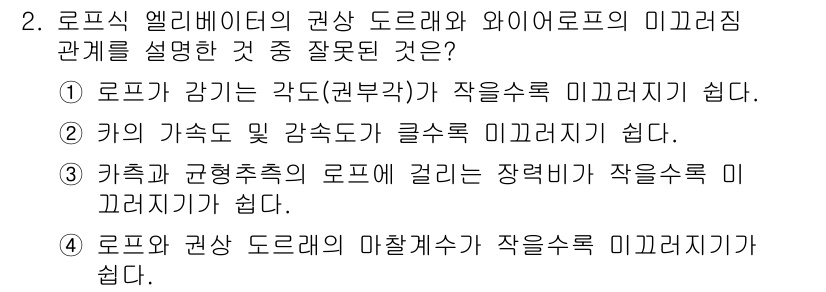 2. 로프식 엘리베이터의 권상 도르래와 와이어로프의 미끄러짐 관계를 설명한 것 중 잘못된 것은?

① 로프가 감기는 각도(권부각)가 작을수록 미끄러지기 쉽다.

② 카의 가속도 및 감속도가 클수록 미끄러지기 쉽다.

③ 카측과 균형추측의 로프에 걸리는 장력비가 작을수록 미끄러지기가 쉽다.

④ 로프와 권상 도르래의 마찰계수가 작을수록 미끄러지기가 쉽다.